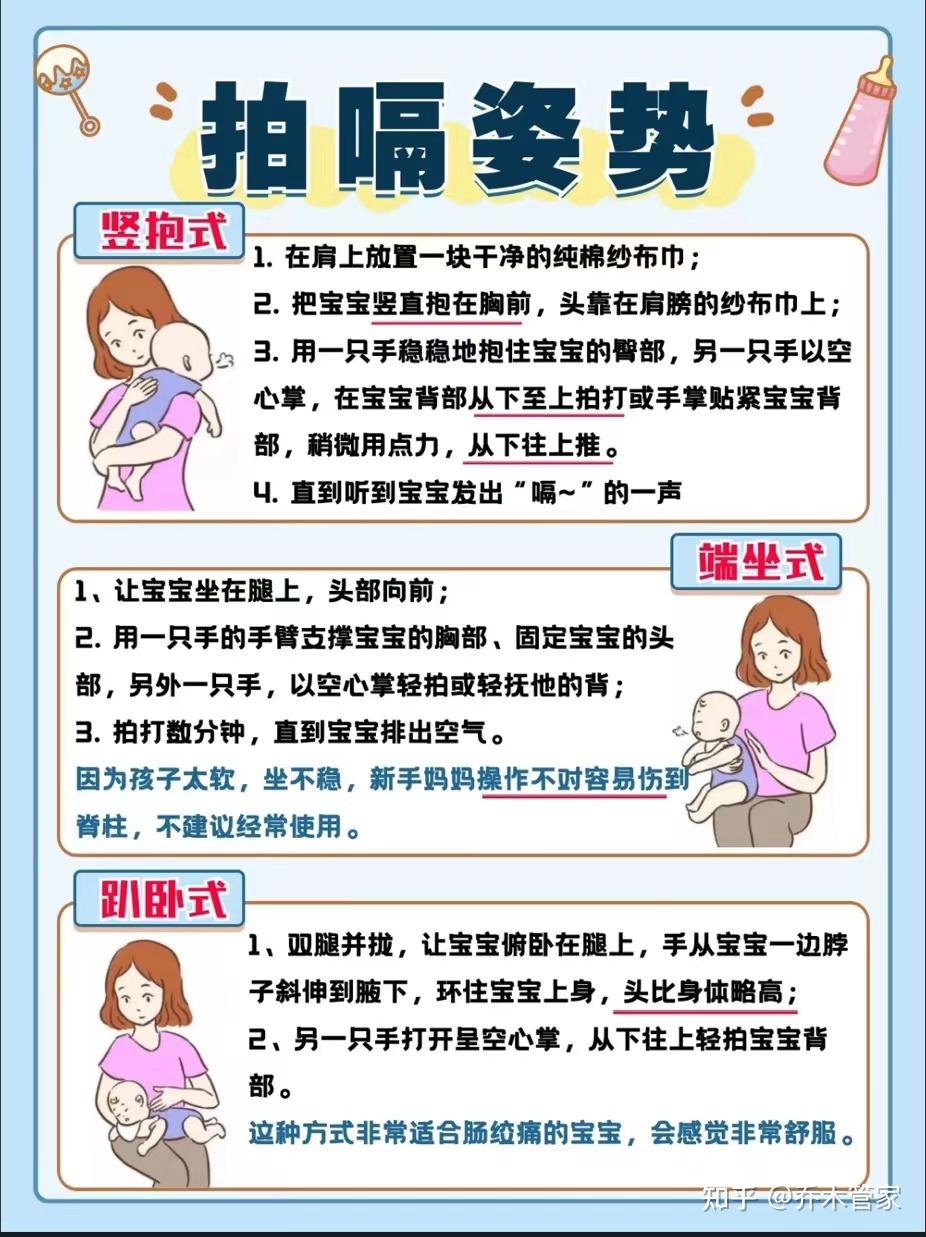 拍嗝姿势

竖抱式

1. 在肩上放置一块干净的纯棉纱布巾；
2. 把宝宝竖直抱在胸前，头靠在肩膀的纱布巾上；
3. 用一只手稳稳地抱住宝宝的臀部，另一只手以空心掌，在宝宝背部从下至上拍打或手掌贴紧宝宝背部，稍微用点力，从下往上推。
4. 直到听到宝宝发出“嗝~”的一声

端坐式

1、让宝宝坐在腿上，头部向前；
2. 用一只手的手臂支撑宝宝的胸部、固定宝宝的头部，另外一只手，以空心掌轻拍或轻抚他的背；
3. 拍打数分钟，直到宝宝排出空气。

因为孩子太软，坐不稳，新手妈妈操作不对容易伤到脊柱，不建议经常使用。

趴卧式

1、双腿并拢，让宝宝俯卧在腿上，手从宝宝一边脖子斜伸到腋下，环住宝宝上身，头比身体略高；
2、另一只手打开呈空心掌，从下往上轻拍宝宝背部。

这种方式非常适合肠绞痛的宝宝，会感觉非常舒服。

知乎 @乔木管家